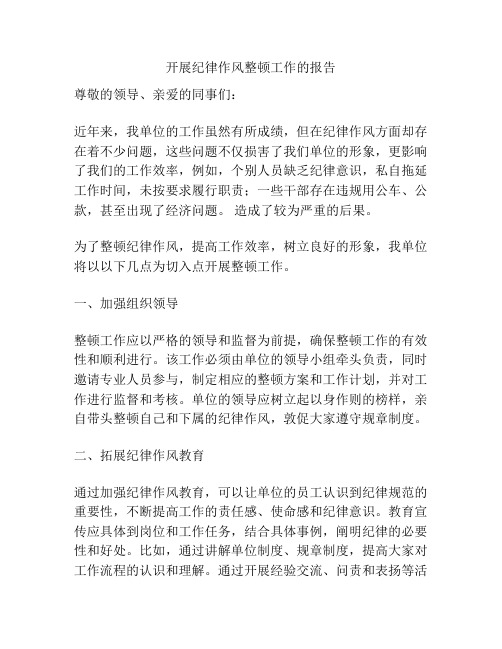 开展纪律作风整顿工作的报告

尊敬的领导、亲爱的同事们：

近年来，我单位的工作虽然有所成绩，但在纪律作风方面却存在着不少问题，这些问题不仅损害了我们单位的形象，更影响了我们的工作效率，例如，个别人员缺乏纪律意识，私自拖延工作时间，未按要求履行职责；一些干部存在违规用公车、公款，甚至出现了经济问题。 造成了较为严重的后果。

为了整顿纪律作风，提高工作效率，树立良好的形象，我单位将以以下几点为切入点开展整顿工作。

一、加强组织领导

整顿工作应以严格的领导和监督为前提，确保整顿工作的有效性和顺利进行。该工作必须由单位的领导小组牵头负责，同时邀请专业人员参与，制定相应的整顿方案和工作计划，并对工作进行监督和考核。单位的领导应树立起以身作则的榜样，亲自带头整顿自己和下属的纪律作风，敦促大家遵守规章制度。

二、拓展纪律作风教育

通过加强纪律作风教育，可以让单位的员工认识到纪律规范的重要性，不断提高工作的责任感、使命感和纪律意识。教育宣传应具体到岗位和工作任务，结合具体事例，阐明纪律的必要性和好处。比如，通过讲解单位制度、规章制度，提高大家对工作流程的认识和理解。通过开展经验交流、问责和表扬等活